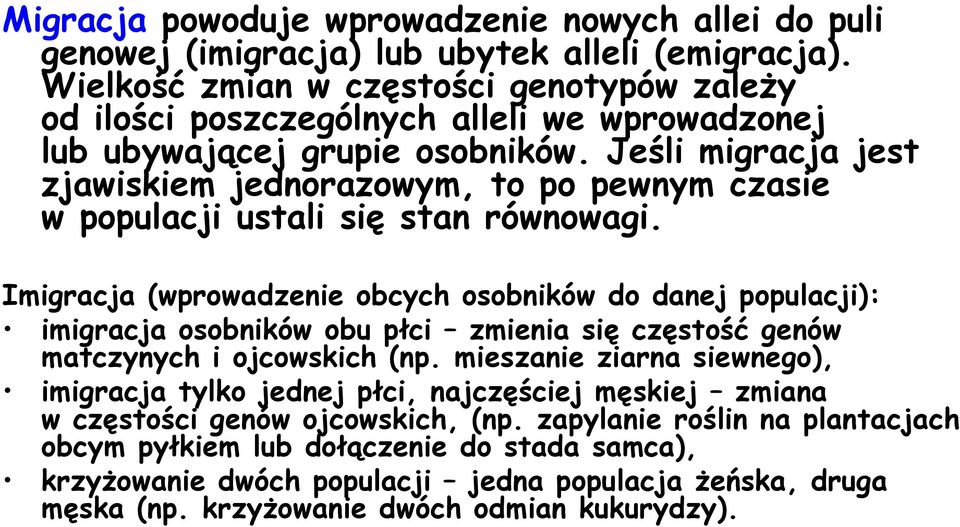 Migracja powoduje wprowadzenie nowych allei do puli genowej (imigracja) lub ubytek alleli (emigracja). Wielkość zmian w częstości genotypów zależy od ilości poszczególnych alleli we wprowadzonej lub ubywającej grupie osobników. Jeśli migracja jest zjawiskiem jednorazowym, to po pewnym czasie w populacji ustali się stan równowagi.

Imigracja (wprowadzenie obcych osobników do danej populacji):
• imigracja osobników obu płci – zmienia się częstość genów matczynych i ojcowskich (np. mieszanie ziarna siewnego),
• imigracja tylko jednej płci, najczęściej męskiej – zmiana w częstości genów ojcowskich, (np. zapylanie roślin na plantacjach obcym pyłkiem lub dołączenie do stada samca),
• krzyżowanie dwóch populacji – jedna populacja żeńska, druga męska (np. krzyżowanie dwóch odmian kukurydzy).